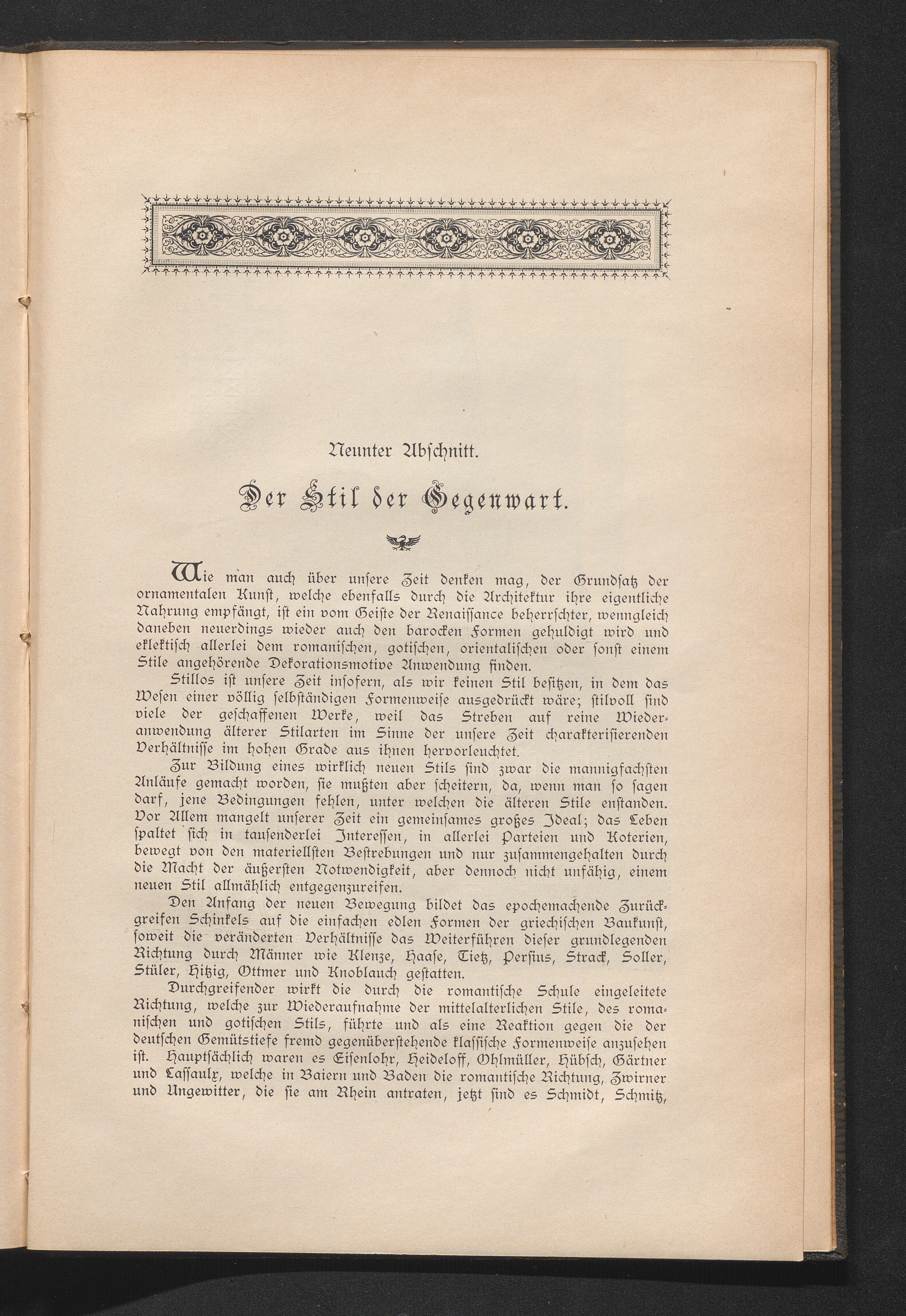 Neunter Abschnitt.

Der Stil der Gegenwart.

Wie man auch über unsere Zeit denken mag, der Grundsatz der ornamentalen Kunst, welche ebenfalls durch die Architektur ihre eigentliche Nahrung empfängt, ist ein vom Geiste der Renaissance beherrschter, wenngleich daneben neuerdings wieder auch den barocken Formen gehuldigt wird und eklektisch allerlei dem romanischen, gotischen, orientalischen oder sonst einem Stile angehörende Dekorationsmotive Anwendung finden.

Stillos ist unsere Zeit insofern, als wir keinen Stil besitzen, in dem das Wesen einer völlig selbständigen Formenweise ausgedrückt wäre; stilvoll sind viele der geschaffenen Werke, weil das Streben auf reine Wiederanwendung älterer Stilarten im Sinne der unsere Zeit charakterisierenden Verhältnisse im hohen Grade aus ihnen hervorleuchtet.

Zur Bildung eines wirklich neuen Stils sind zwar die mannigfachsten Anläufe gemacht worden, sie mußten aber scheitern, da, wenn man so sagen darf, jene Bedingungen fehlen, unter welchen die älteren Stile enstanden. Vor Allem mangelt unserer Zeit ein gemeinsames großes Ideal; das Leben spaltet sich in tausenderlei Interessen, in allerlei Parteien und Koterien, bewegt von den materiellsten Bestrebungen und nur zusammengehalten durch die Macht der äußersten Notwendigkeit, aber dennoch nicht unfähig, einem neuen Stil allmählich entgegenzureifen.

Den Anfang der neuen Bewegung bildet das epochemachende Zurückgreifen Schinkels auf die einfachen edlen Formen der griechischen Baukunst, soweit die veränderten Verhältnisse das Weiterführen dieser grundlegenden Richtung durch Männer wie Klenze, Haase, Tietz, Persius, Strack, Soller, Stüler, Hitzig, Ottmer und Knoblauch gestatten.

Durchgreifender wirkt die durch die romantische Schule eingeleitete Richtung, welche zur Wiederaufnahme der mittelalterlichen Stile, des romanischen und gotischen Stils, führte und als eine Reaktion gegen die der deutschen Gemütstiefe fremd gegenüberstehende klassische Formenweise anzusehen ist. Hauptsächlich waren es Eisenlohr, Heideloff, Ohlmüller, Hübsch, Gärtner und Lassaulx, welche in Baiern und Baden die romantische Richtung, Zwirner und Ungewitter, die sie am Rhein antraten, jetzt sind es Schmidt, Schmitz,